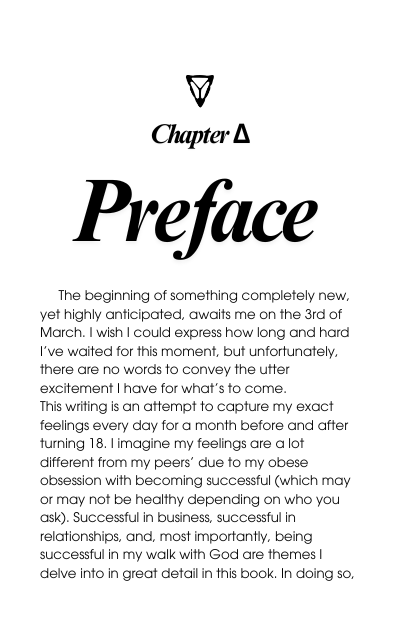 Chapter Δ

Preface

The beginning of something completely new, yet highly anticipated, awaits me on the 3rd of March. I wish I could express how long and hard I've waited for this moment, but unfortunately, there are no words to convey the utter excitement I have for what's to come.

This writing is an attempt to capture my exact feelings every day for a month before and after turning 18. I imagine my feelings are a lot different from my peers' due to my obese obsession with becoming successful (which may or may not be healthy depending on who you ask). Successful in business, successful in relationships, and, most importantly, being successful in my walk with God are themes I delve into in great detail in this book. In doing so,